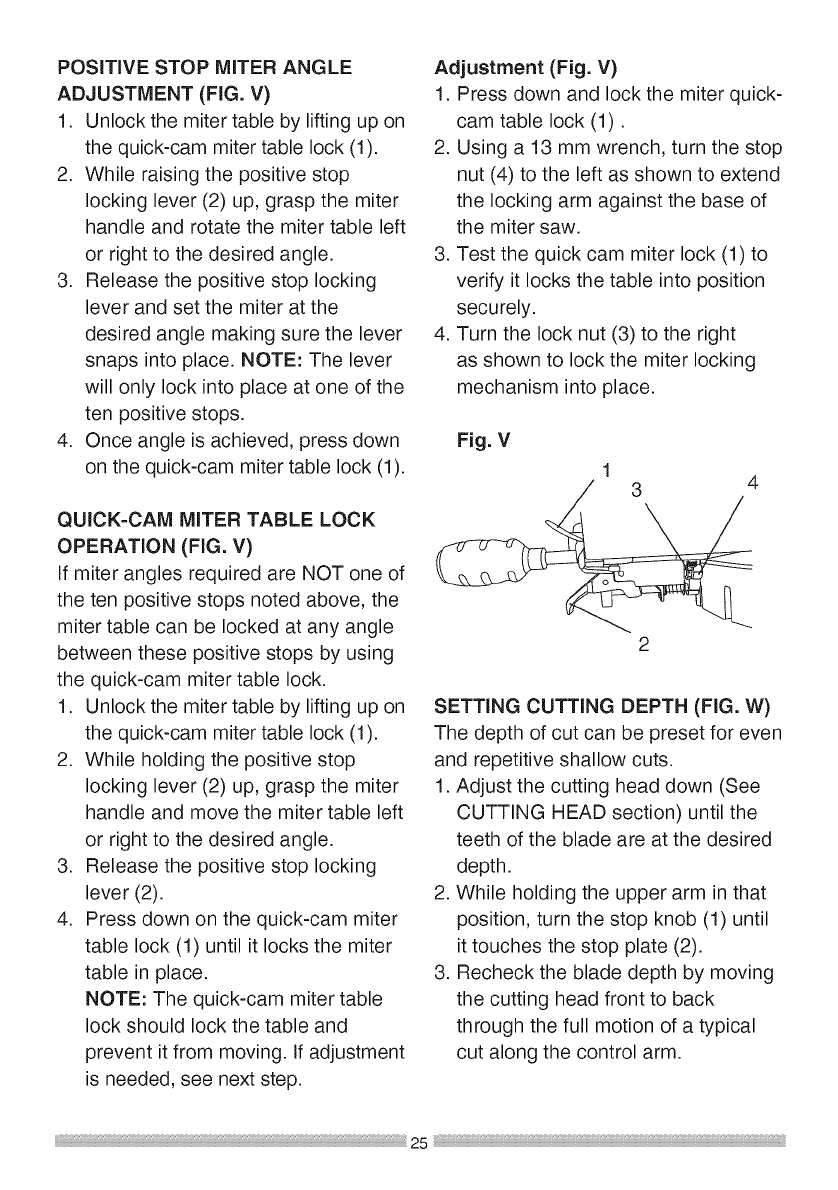 POSITIVE STOP MITER ANGLE ADJUSTMENT (FIG. V)
1. Unlock the miter table by lifting up on the quick-cam miter table lock (1).
2. While raising the positive stop locking lever (2) up, grasp the miter handle and rotate the miter table left or right to the desired angle.
3. Release the positive stop locking lever and set the miter at the desired angle making sure the lever snaps into place. NOTE: The lever will only lock into place at one of the ten positive stops.
4. Once angle is achieved, press down on the quick-cam miter table lock (1).

QUICK-CAM MITER TABLE LOCK OPERATION (FIG. V)
If miter angles required are NOT one of the ten positive stops noted above, the miter table can be locked at any angle between these positive stops by using the quick-cam miter table lock.
1. Unlock the miter table by lifting up on the quick-cam miter table lock (1).
2. While holding the positive stop locking lever (2) up, grasp the miter handle and move the miter table left or right to the desired angle.
3. Release the positive stop locking lever (2).
4. Press down on the quick-cam miter table lock (1) until it locks the miter table in place.
NOTE: The quick-cam miter table lock should lock the table and prevent it from moving. If adjustment is needed, see next step.

Adjustment (Fig. V)
1. Press down and lock the miter quick-cam table lock (1) .
2. Using a 13 mm wrench, turn the stop nut (4) to the left as shown to extend the locking arm against the base of the miter saw.
3. Test the quick cam miter lock (1) to verify it locks the table into position securely.
4. Turn the lock nut (3) to the right as shown to lock the miter locking mechanism into place.

Fig. V
1
3
4
2

SETTING CUTTING DEPTH (FIG. W)
The depth of cut can be preset for even and repetitive shallow cuts.
1. Adjust the cutting head down (See CUTTING HEAD section) until the teeth of the blade are at the desired depth.
2. While holding the upper arm in that position, turn the stop knob (1) until it touches the stop plate (2).
3. Recheck the blade depth by moving the cutting head front to back through the full motion of a typical cut along the control arm.

25